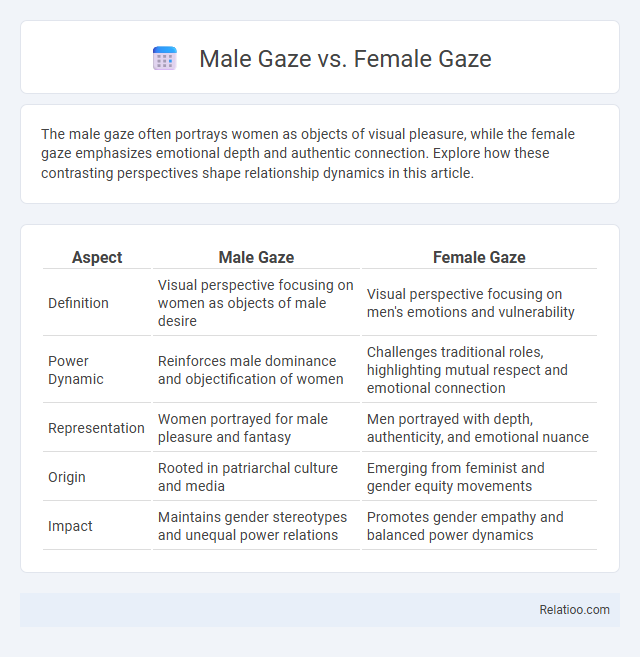 Male Gaze vs. Female Gaze

The male gaze often portrays women as objects of visual pleasure, while the female gaze emphasizes emotional depth and authentic connection. Explore how these contrasting perspectives shape relationship dynamics in this article.

| Aspect | Male Gaze | Female Gaze |
|---|---|---|
| Definition | Visual perspective focusing on women as objects of male desire | Visual perspective focusing on men's emotions and vulnerability |
| Power Dynamic | Reinforces male dominance and objectification of women | Challenges traditional roles, highlighting mutual respect and emotional connection |
| Representation | Women portrayed for male pleasure and fantasy | Men portrayed with depth, authenticity, and emotional nuance |
| Origin | Rooted in patriarchal culture and media | Emerging from feminist and gender equity movements |
| Impact | Maintains gender stereotypes and unequal power relations | Promotes gender empathy and balanced power dynamics |

Relatioo.com